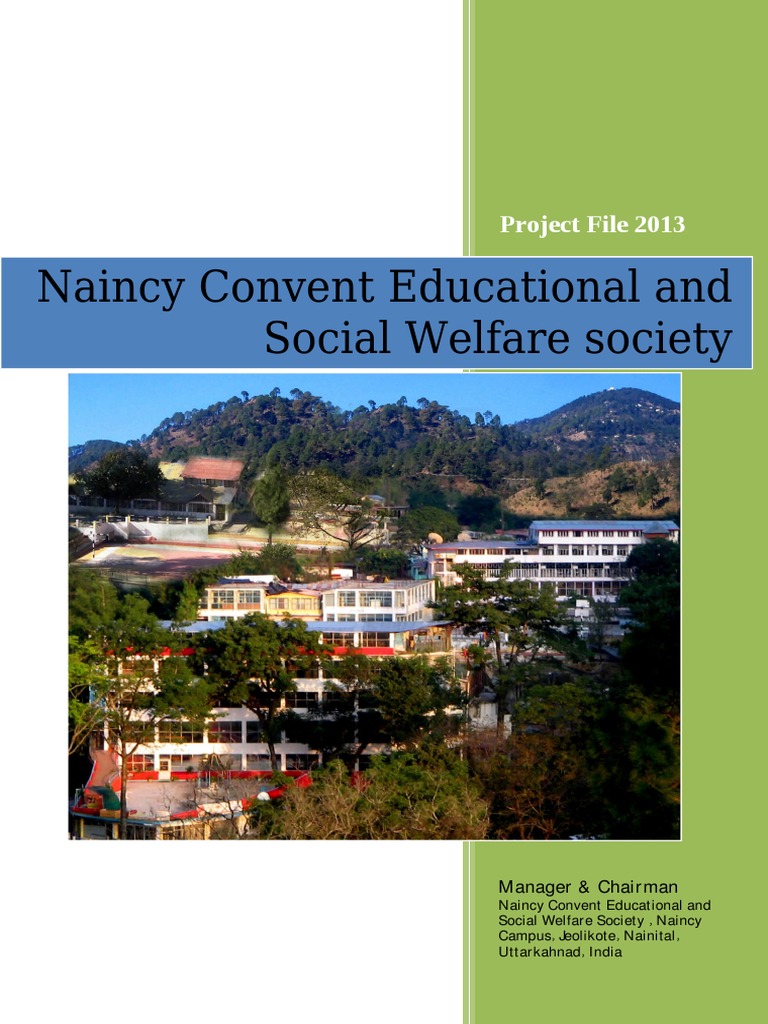 Project File 2013

Naincy Convent Educational and Social Welfare society

Manager & Chairman
Naincy Convent Educational and Social Welfare Society , Naincy Campus, Jeolikote, Nainital, Uttarkahnad, India